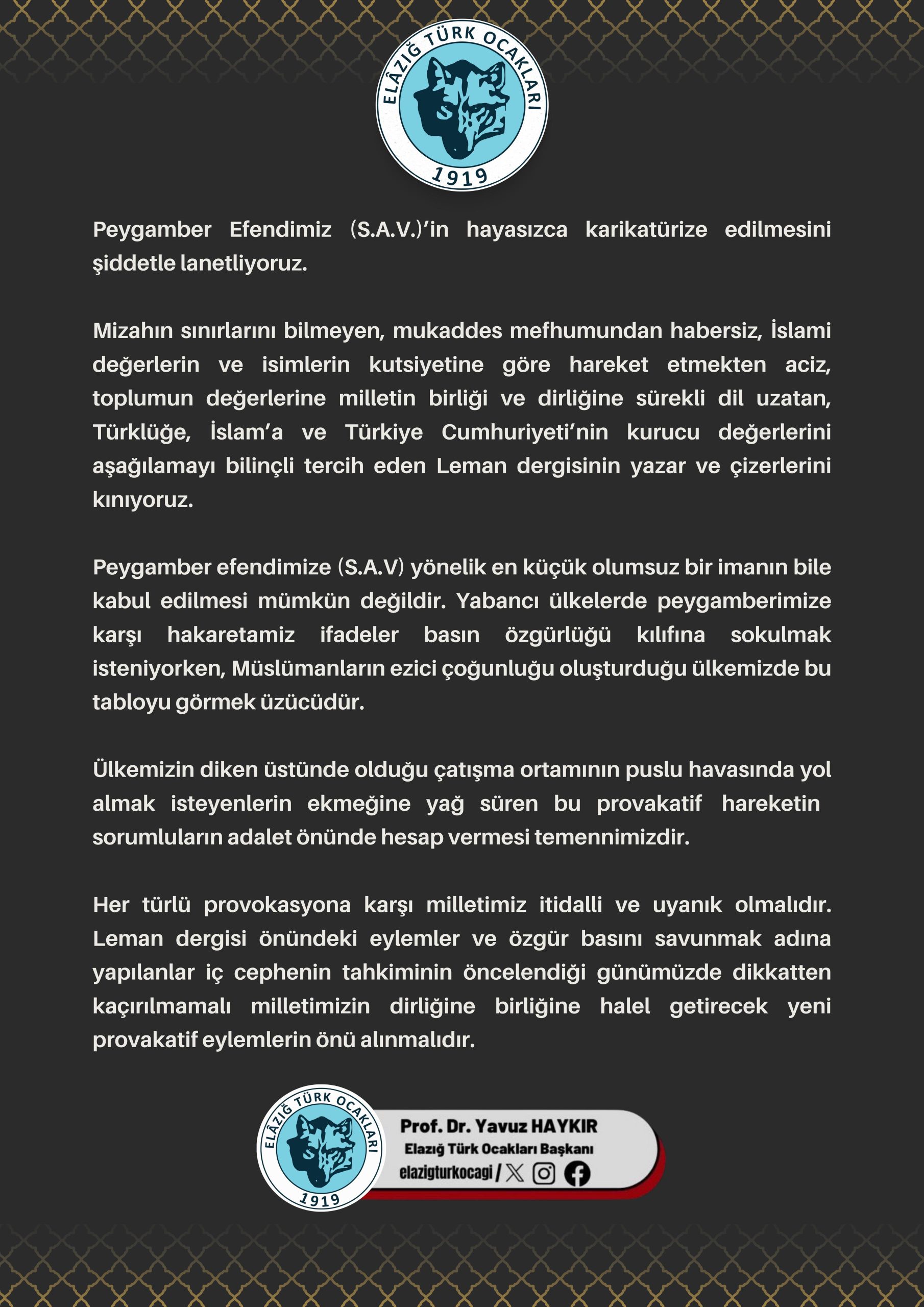 ELÂZIĞ TÜRK OCAKLARI
1919

Peygamber Efendimiz (S.A.V.)'in hayasızca karikatürize edilmesini şiddetle lanetliyoruz.

Mizahın sınırlarını bilmeyen, mukaddes mefhumundan habersiz, İslami değerlerin ve isimlerin kutsiyetine göre hareket etmekten aciz, toplumun değerlerine milletin birliği ve dirliğine sürekli dil uzatan, Türklüğe, İslam'a ve Türkiye Cumhuriyeti'nin kurucu değerlerini aşağılamayı bilinçli tercih eden Leman dergisinin yazar ve çizerlerini kınıyoruz.

Peygamber efendimize (S.A.V) yönelik en küçük olumsuz bir imanın bile kabul edilmesi mümkün değildir. Yabancı ülkelerde peygamberimize karşı hakaretamiz ifadeler basın özgürlüğü kılıfına sokulmak isteniyorken, Müslümanların ezici çoğunluğu oluşturduğu ülkemizde bu tabloyu görmek üzücüdür.

Ülkemizin diken üstünde olduğu çatışma ortamının puslu havasında yol almak isteyenlerin ekmeğine yağ süren bu provakatif hareketin sorumluların adalet önünde hesap vermesi temennimizdir.

Her türlü provokasyona karşı milletimiz itidalli ve uyanık olmalıdır. Leman dergisi önündeki eylemler ve özgür basını savunmak adına yapılanlar iç cephenin tahkiminin öncelendiği günümüzde dikkatten kaçırılmamalı milletimizin dirliğine birliğine halel getirecek yeni provakatif eylemlerin önü alınmalıdır.

ELÂZIĞ TÜRK OCAKLARI
1919
Prof. Dr. Yavuz HAYKIR
Elazığ Türk Ocakları Başkanı
elazigturkocagi /